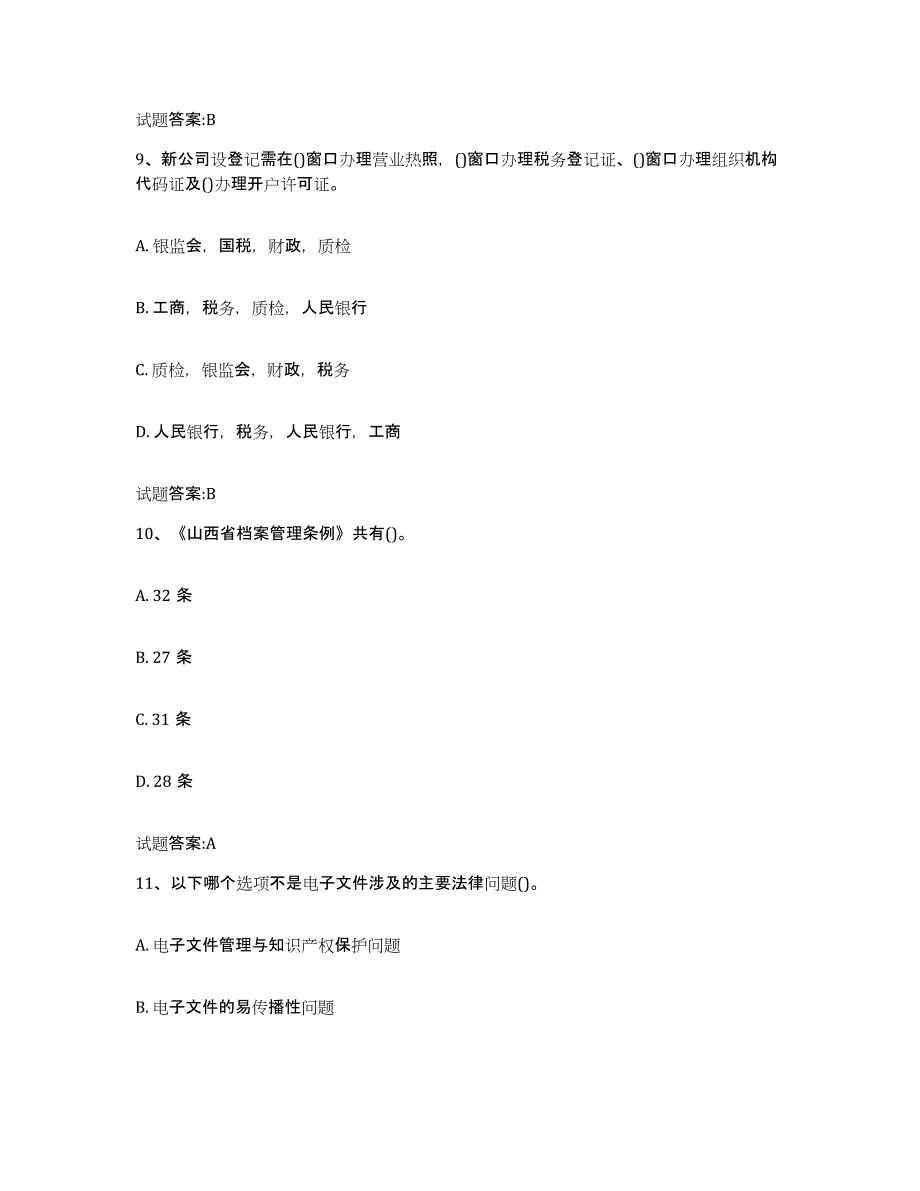 试题答案:B

9、新公司设登记需在()窗口办理营业热照，()窗口办理税务登记证、()窗口办理组织机构代码证及()办理开户许可证。

A. 银监会，国税，财政，质检

B. 工商，税务，质检，人民银行

C. 质检，银监会，财政，税务

D. 人民银行，税务，人民银行，工商

试题答案:B

10、《山西省档案管理条例》共有()。

A. 32 条

B. 27 条

C. 31 条

D. 28 条

试题答案:A

11、以下哪个选项不是电子文件涉及的主要法律问题()。

A. 电子文件管理与知识产权保护问题

B. 电子文件的易传播性问题